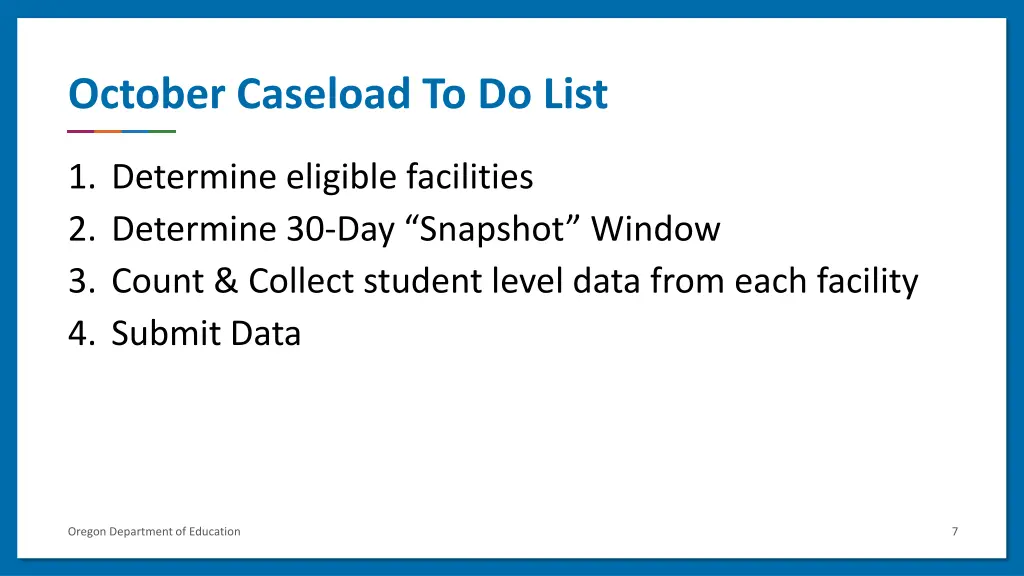 October Caseload To Do List

1. Determine eligible facilities
2. Determine 30-Day “Snapshot” Window
3. Count & Collect student level data from each facility
4. Submit Data

Oregon Department of Education

7